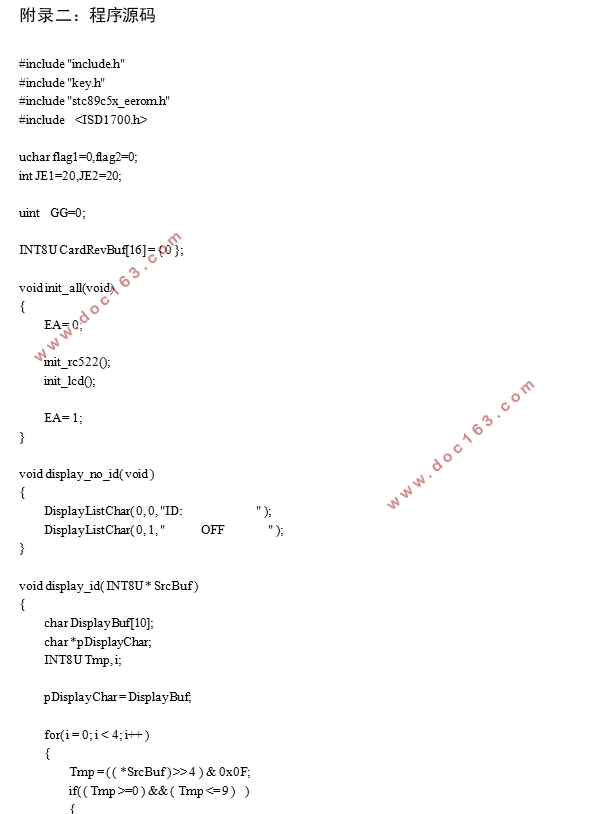 附录二：程序源码

#include "include.h"
#include "key.h"
#include "stc89c5x_eerom.h"
#include <ISD1700.h>

uchar flag1=0,flag2=0;
int JE1=20,JE2=20;

uint GG=0;

INT8U CardRevBuf[16] = { 0 };

void init_all(void)
{
EA = 0;

init_rc522();
init_lcd();

EA = 1;
}

void display_no_id( void )
{
DisplayListChar( 0, 0, "ID: " );
DisplayListChar( 0, 1, " OFF " );
}

void display_id( INT8U * SrcBuf )
{
char DisplayBuf[10];
char *pDisplayChar;
INT8U Tmp, i;

pDisplayChar = DisplayBuf;

for( i = 0; i < 4; i++ )
{
Tmp = ( ( *SrcBuf ) >> 4 ) & 0x0F;
if( ( Tmp >=0 ) && ( Tmp <= 9 ) )
{

www.doc163.com
www.doc163.com